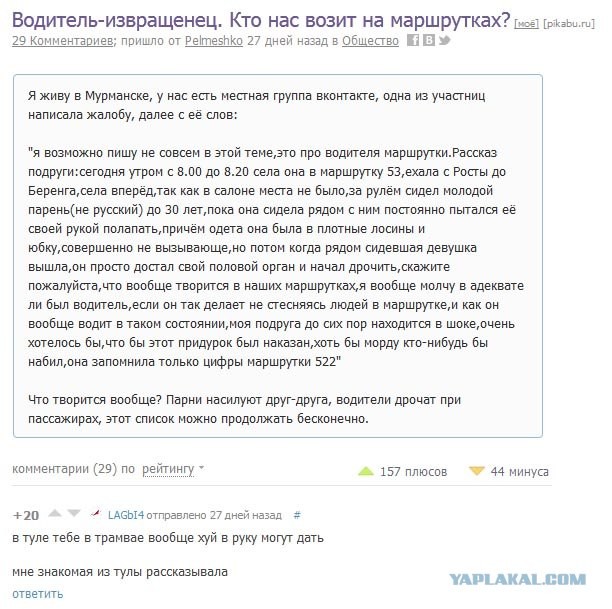 Водитель-извращенец. Кто нас возит на маршрутках? [моё] [pikabu.ru]
29 Комментариев; пришло от Pelmeshko 27 дней назад в Общество

Я живу в Мурманске, у нас есть местная группа вконтакте, одна из участниц написала жалобу, далее с её слов:

"я возможно пишу не совсем в этой теме,это про водителя маршрутки.Рассказ подруги:сегодня утром с 8.00 до 8.20 села она в маршрутку 53,ехала с Росты до Беренга,села вперёд,так как в салоне места не было,за рулём сидел молодой парень(не русский) до 30 лет,пока она сидела рядом с ним постоянно пытался её своей рукой полапать,причём одета она была в плотные лосины и юбку,совершенно не вызывающе,но потом когда рядом сидевшая девушка вышла,он просто достал свой половой орган и начал дрочить,скажите пожалуйста,что вообще творится в наших маршрутках,я вообще молчу в адеквате ли был водитель,если он так делает не стесняясь людей в маршрутке,и как он вообще водит в таком состоянии,моя подруга до сих пор находится в шоке,очень хотелось бы,что бы этот придурок был наказан,хоть бы морду кто-нибудь бы набил,она запомнила только цифры маршрутки 522"

Что творится вообще? Парни насилуют друг-друга, водители дрочат при пассажирах, этот список можно продолжать бесконечно.

комментарии (29) по рейтингу

157 плюсов

44 минуса

+20 LAGbI4 отправлено 27 дней назад #
в туле тебе в трамвае вообще хуй в руку могут дать

мне знакомая из тулы рассказывала
ответить

YAPLAKAL.COM